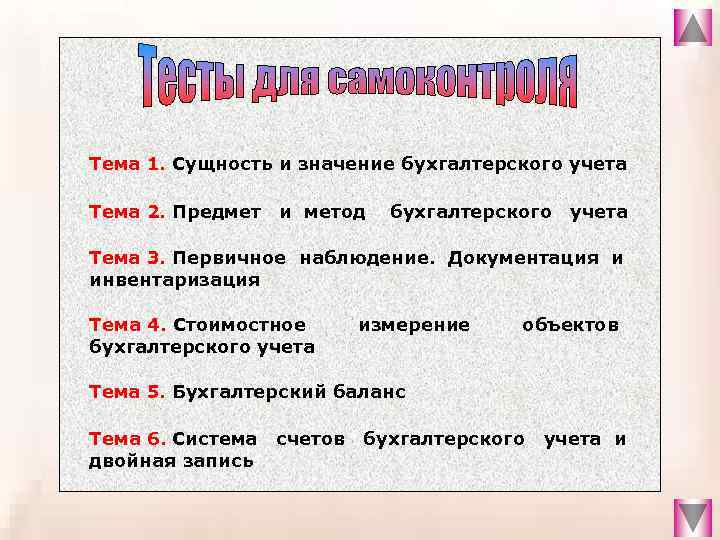 Тесты для самоконтроля

Тема 1. Сущность и значение бухгалтерского учета

Тема 2. Предмет и метод бухгалтерского учета

Тема 3. Первичное наблюдение. Документация и инвентаризация

Тема 4. Стоимостное измерение объектов бухгалтерского учета

Тема 5. Бухгалтерский баланс

Тема 6. Система счетов бухгалтерского учета и двойная запись